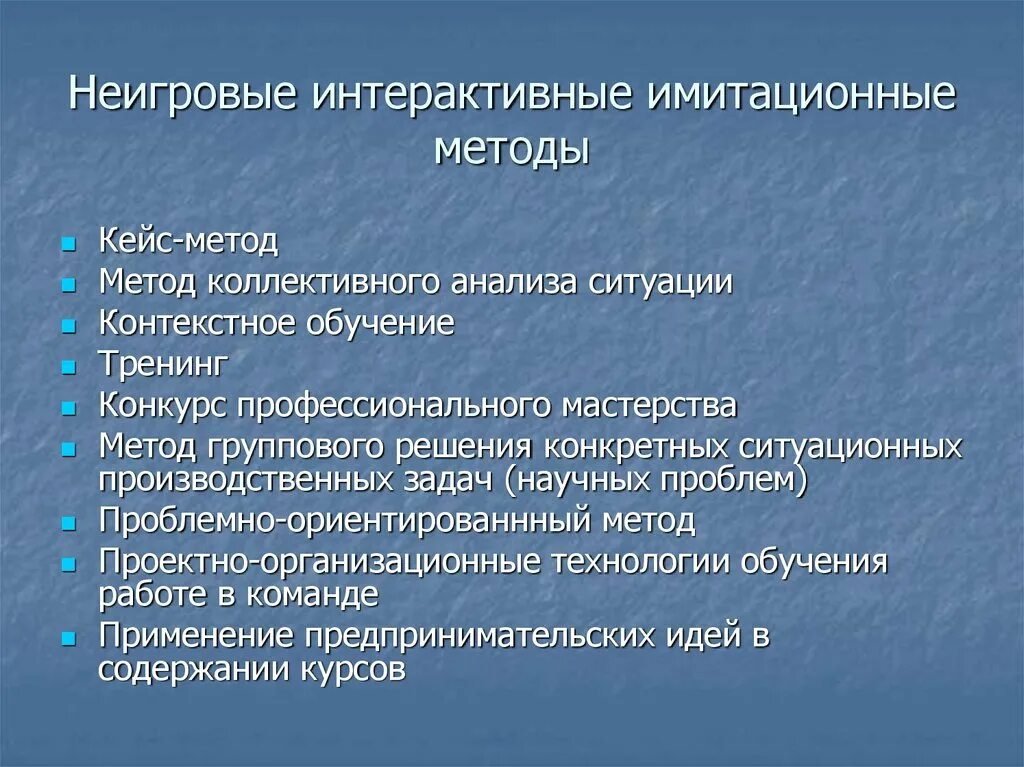 Неигровые интерактивные имитационные методы

- Кейс-метод
- Метод коллективного анализа ситуации
- Контекстное обучение
- Тренинг
- Конкурс профессионального мастерства
- Метод группового решения конкретных ситуационных производственных задач (научных проблем)
- Проблемно-ориентированнный метод
- Проектно-организационные технологии обучения работе в команде
- Применение предпринимательских идей в содержании курсов